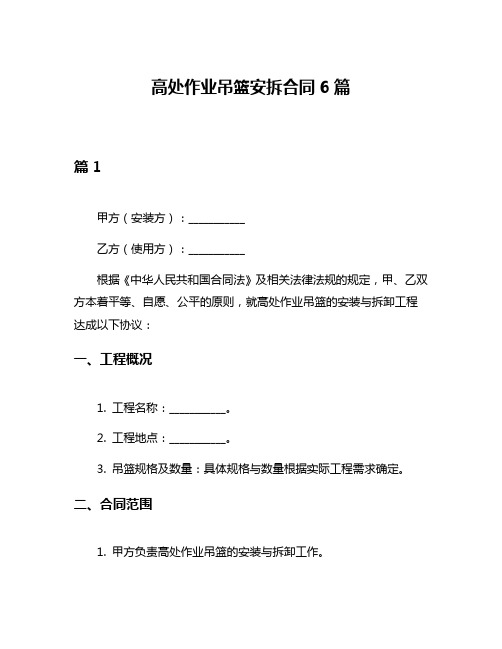 高处作业吊篮安拆合同 6 篇

篇 1

甲方（安装方）：__________

乙方（使用方）：__________

根据《中华人民共和国合同法》及相关法律法规的规定，甲、乙双方本着平等、自愿、公平的原则，就高处作业吊篮的安装与拆卸工程达成以下协议：

一、工程概况

1. 工程名称：__________。

2. 工程地点：__________。

3. 吊篮规格及数量：具体规格与数量根据实际工程需求确定。

二、合同范围

1. 甲方负责高处作业吊篮的安装与拆卸工作。